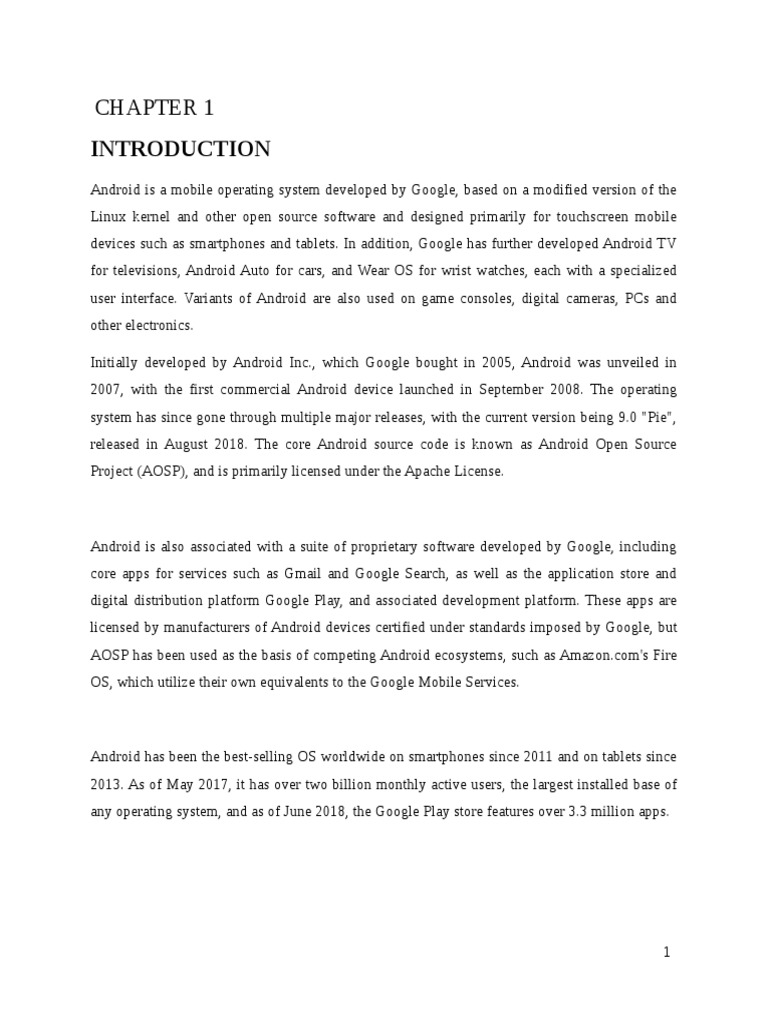 CHAPTER 1

INTRODUCTION

Android is a mobile operating system developed by Google, based on a modified version of the Linux kernel and other open source software and designed primarily for touchscreen mobile devices such as smartphones and tablets. In addition, Google has further developed Android TV for televisions, Android Auto for cars, and Wear OS for wrist watches, each with a specialized user interface. Variants of Android are also used on game consoles, digital cameras, PCs and other electronics.

Initially developed by Android Inc., which Google bought in 2005, Android was unveiled in 2007, with the first commercial Android device launched in September 2008. The operating system has since gone through multiple major releases, with the current version being 9.0 "Pie", released in August 2018. The core Android source code is known as Android Open Source Project (AOSP), and is primarily licensed under the Apache License.

Android is also associated with a suite of proprietary software developed by Google, including core apps for services such as Gmail and Google Search, as well as the application store and digital distribution platform Google Play, and associated development platform. These apps are licensed by manufacturers of Android devices certified under standards imposed by Google, but AOSP has been used as the basis of competing Android ecosystems, such as Amazon.com's Fire OS, which utilize their own equivalents to the Google Mobile Services.

Android has been the best-selling OS worldwide on smartphones since 2011 and on tablets since 2013. As of May 2017, it has over two billion monthly active users, the largest installed base of any operating system, and as of June 2018, the Google Play store features over 3.3 million apps.

1